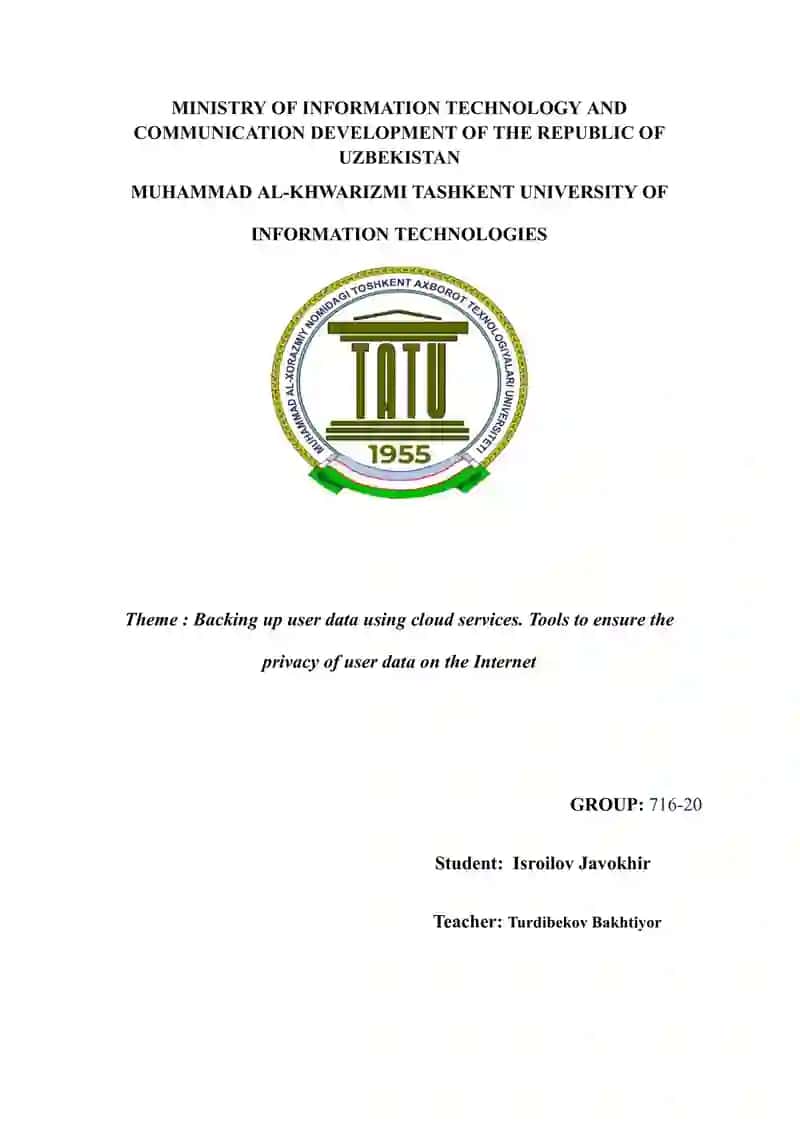 MINISTRY OF INFORMATION TECHNOLOGY AND COMMUNICATION DEVELOPMENT OF THE REPUBLIC OF UZBEKISTAN

MUHAMMAD AL-KHWARIZMI TASHKENT UNIVERSITY OF

INFORMATION TECHNOLOGIES

MUHAMMAD AL-XORAZMIY NOMIDAGI TOSHKENT AXBOROT TEXNOLOGIYALARI UNIVERSITETI

TATU

1955

Theme : Backing up user data using cloud services. Tools to ensure the privacy of user data on the Internet

GROUP: 716-20

Student: Isroilov Javokhir

Teacher: Turdibekov Bakhtiyor